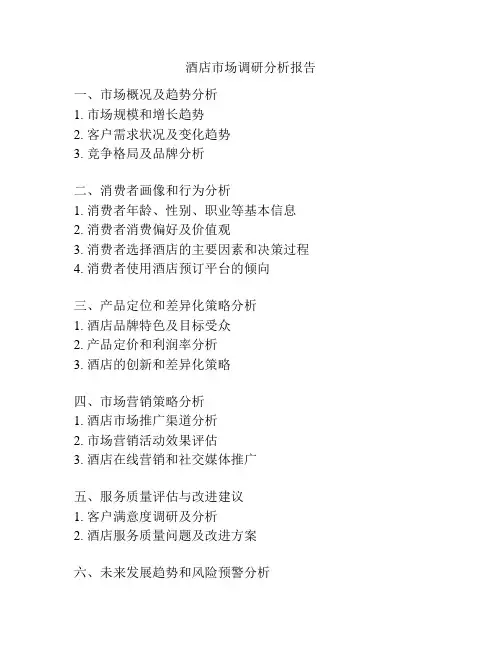 酒店市场调研分析报告

一、市场概况及趋势分析
1. 市场规模和增长趋势
2. 客户需求状况及变化趋势
3. 竞争格局及品牌分析

二、消费者画像和行为分析
1. 消费者年龄、性别、职业等基本信息
2. 消费者消费偏好及价值观
3. 消费者选择酒店的主要因素和决策过程
4. 消费者使用酒店预订平台的倾向

三、产品定位和差异化策略分析
1. 酒店品牌特色及目标受众
2. 产品定价和利润率分析
3. 酒店的创新和差异化策略

四、市场营销策略分析
1. 酒店市场推广渠道分析
2. 市场营销活动效果评估
3. 酒店在线营销和社交媒体推广

五、服务质量评估与改进建议
1. 客户满意度调研及分析
2. 酒店服务质量问题及改进方案

六、未来发展趋势和风险预警分析